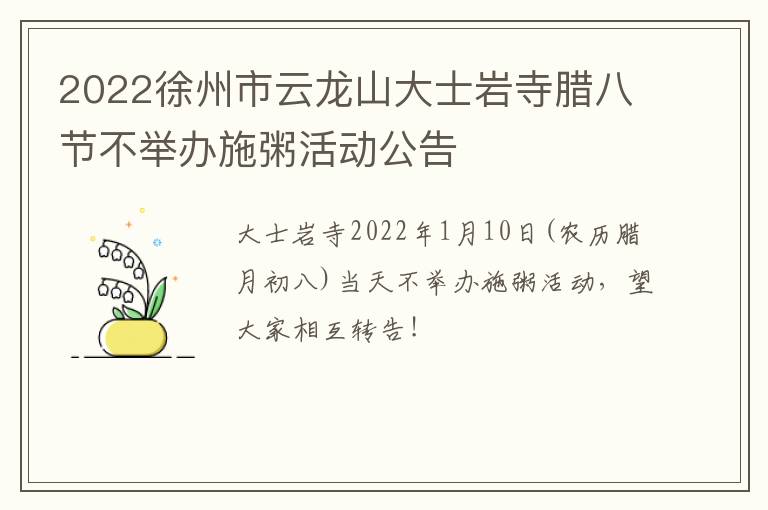 2022徐州市云龙山大士岩寺腊八节不举办施粥活动公告

大士岩寺2022年1月10日(农历腊月初八)当天不举办施粥活动，望大家相互转告！